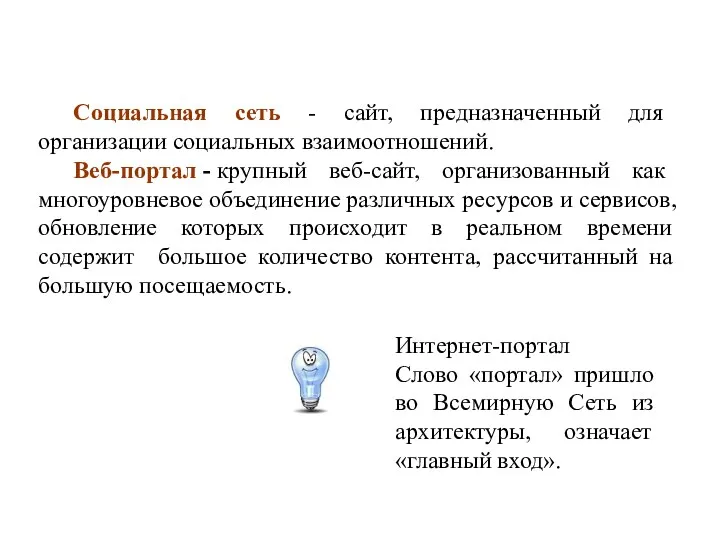 Социальная сеть - сайт, предназначенный для организации социальных взаимоотношений.

Веб-портал - крупный веб-сайт, организованный как многоуровневое объединение различных ресурсов и сервисов, обновление которых происходит в реальном времени содержит большое количество контента, рассчитанный на большую посещаемость.

Интернет-портал
Слово «портал» пришло во Всемирную Сеть из архитектуры, означает «главный вход».